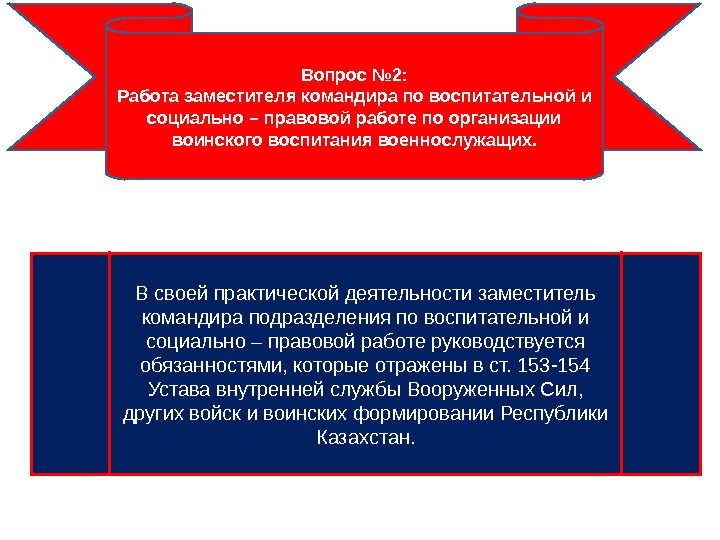 Вопрос №2:
Работа заместителя командира по воспитательной и социально – правовой работе по организации воинского воспитания военнослужащих.

В своей практической деятельности заместитель командира подразделения по воспитательной и социально – правовой работе руководствуется обязанностями, которые отражены в ст. 153-154 Устава внутренней службы Вооруженных Сил, других войск и воинских формировании Республики Казахстан.